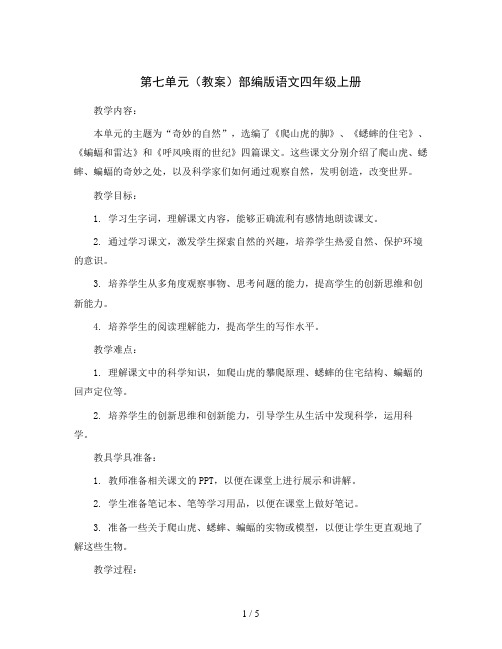 第七单元（教案）部编版语文四年级上册

教学内容：

本单元的主题为“奇妙的自然”，选编了《爬山虎的脚》、《蟋蟀的住宅》、《蝙蝠和雷达》和《呼风唤雨的世纪》四篇课文。这些课文分别介绍了爬山虎、蟋蟀、蝙蝠的奇妙之处，以及科学家们如何通过观察自然，发明创造，改变世界。

教学目标：

1. 学习生字词，理解课文内容，能够正确流利有感情地朗读课文。

2. 通过学习课文，激发学生探索自然的兴趣，培养学生热爱自然、保护环境的意识。

3. 培养学生从多角度观察事物、思考问题的能力，提高学生的创新思维和创新能力。

4. 培养学生的阅读理解能力，提高学生的写作水平。

教学难点：

1. 理解课文中的科学知识，如爬山虎的攀爬原理、蟋蟀的住宅结构、蝙蝠的回声定位等。

2. 培养学生的创新思维和创新能力，引导学生从生活中发现科学，运用科学。

教具学具准备：

1. 教师准备相关课文的PPT，以便在课堂上进行展示和讲解。

2. 学生准备笔记本、笔等学习用品，以便在课堂上做好笔记。

3. 准备一些关于爬山虎、蟋蟀、蝙蝠的实物或模型，以便让学生更直观地了解这些生物。

教学过程：

1 / 5